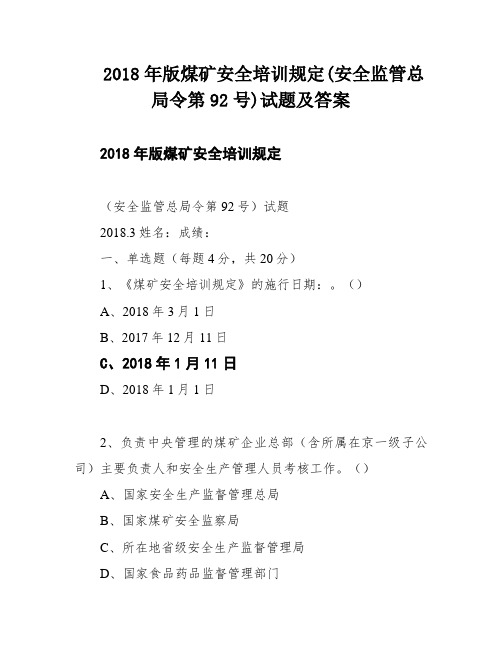 2018 年版煤矿安全培训规定(安全监管总局令第 92 号)试题及答案

2018 年版煤矿安全培训规定

（安全监管总局令第 92 号）试题

2018.3 姓名：成绩：

一、单选题（每题 4 分，共 20 分）

1、《煤矿安全培训规定》的施行日期：。（）

A、2018 年 3 月 1 日

B、2017 年 12 月 11 日

C、2018 年 1 月 11 日

D、2018 年 1 月 1 日

2、负责中央管理的煤矿企业总部（含所属在京一级子公司）主要负责人和安全生产管理人员考核工作。（）

A、国家安全生产监督管理总局

B、国家煤矿安全监察局

C、所在地省级安全生产监督管理局

D、国家食品药品监督管理部门